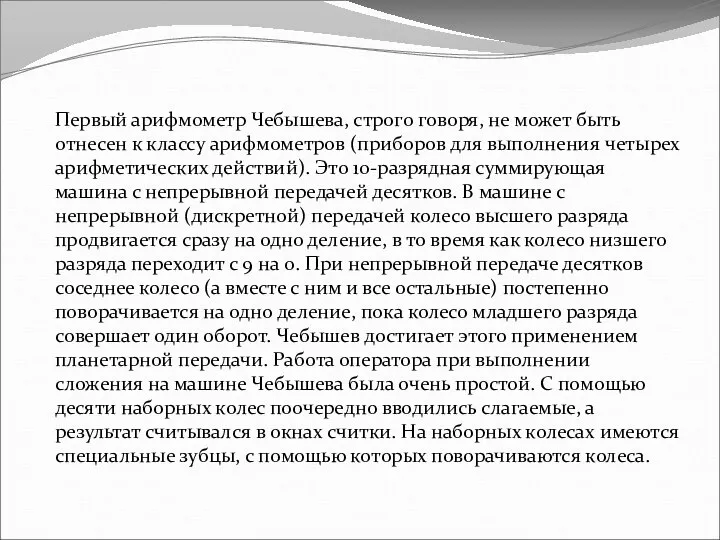 Первый арифмометр Чебышева, строго говоря, не может быть отнесен к классу арифмометров (приборов для выполнения четырех арифметических действий). Это 10-разрядная суммирующая машина с непрерывной передачей десятков. В машине с непрерывной (дискретной) передачей колесо высшего разряда продвигается сразу на одно деление, в то время как колесо низшего разряда переходит с 9 на 0. При непрерывной передаче десятков соседнее колесо (а вместе с ним и все остальные) постепенно поворачивается на одно деление, пока колесо младшего разряда совершает один оборот. Чебышев достигает этого применением планетарной передачи. Работа оператора при выполнении сложения на машине Чебышева была очень простой. С помощью десяти наборных колес поочередно вводились слагаемые, а результат считывался в окнах считки. На наборных колесах имеются специальные зубцы, с помощью которых поворачиваются колеса.